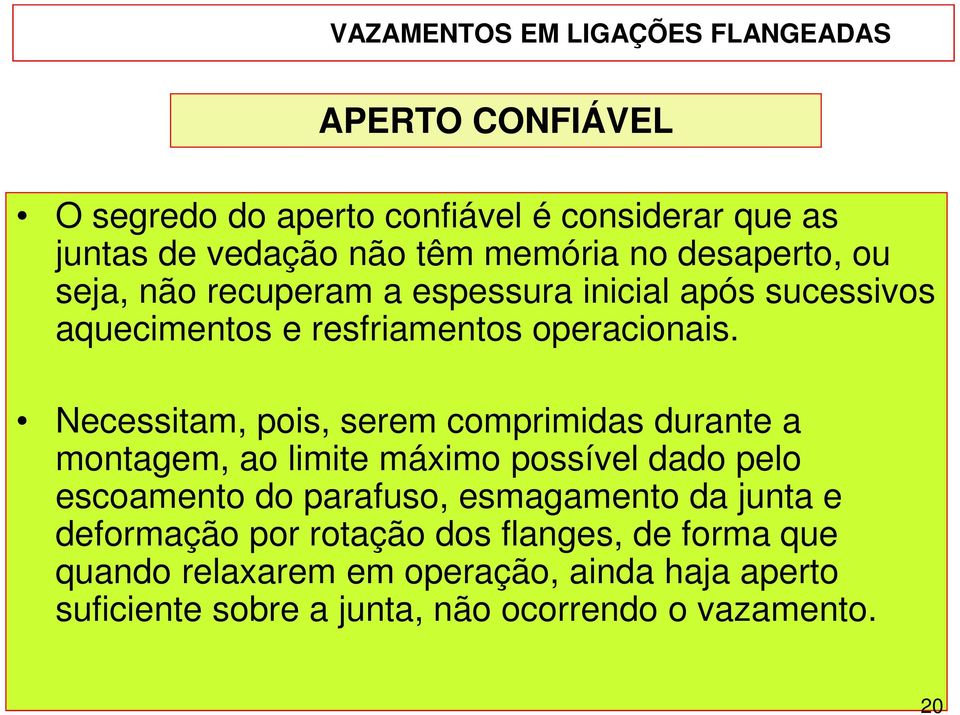 VAZAMENTOS EM LIGAÇÕES FLANGEADAS

APERTO CONFIÁVEL

• O segredo do aperto confiável é considerar que as juntas de vedação não têm memória no desaperto, ou seja, não recuperam a espessura inicial após sucessivos aquecimentos e resfriamentos operacionais.

• Necessitam, pois, serem comprimidas durante a montagem, ao limite máximo possível dado pelo escoamento do parafuso, esmagamento da junta e deformação por rotação dos flanges, de forma que quando relaxarem em operação, ainda haja aperto suficiente sobre a junta, não ocorrendo o vazamento.

20